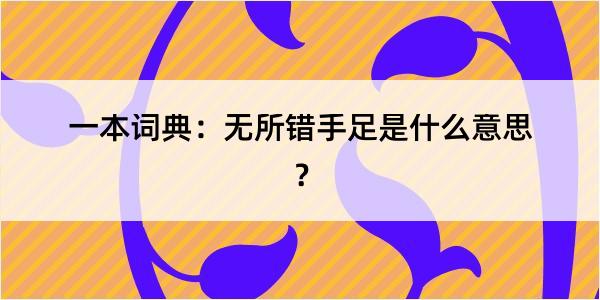 一本词典：无所错手足是什么意思？